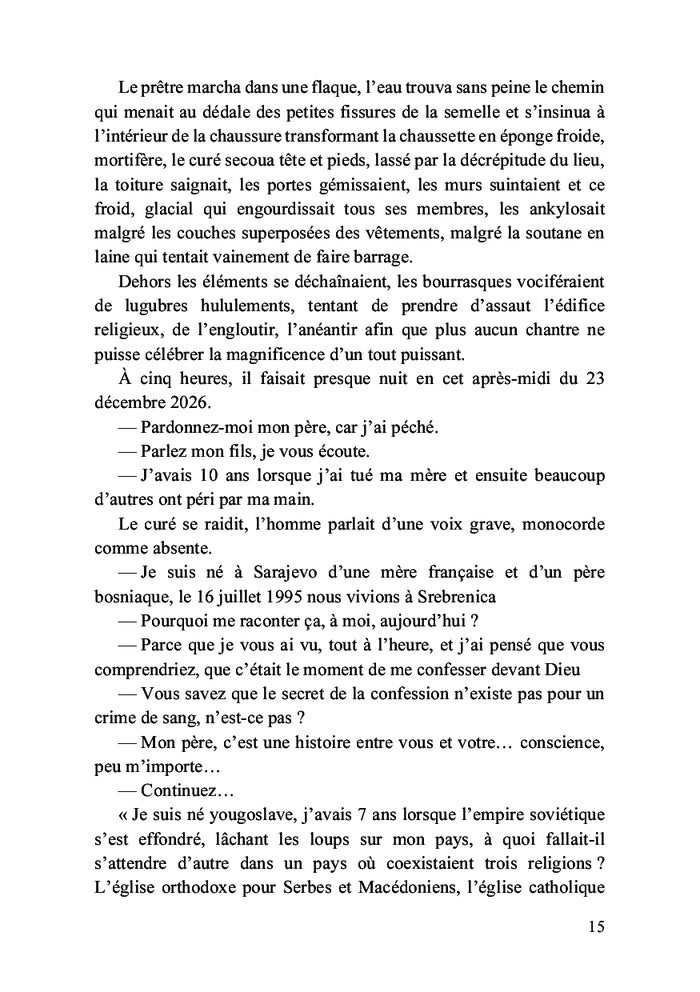 Le prêtre marcha dans une flaque, l'eau trouva sans peine le chemin qui menait au dédale des petites fissures de la semelle et s'insinua à l'intérieur de la chaussure transformant la chaussette en éponge froide, mortifère, le curé secoua tête et pieds, lassé par la décrépitude du lieu, la toiture saignait, les portes gémissaient, les murs suintaient et ce froid, glacial qui engourdissait tous ses membres, les ankylosait malgré les couches superposées des vêtements, malgré la soutane en laine qui tentait vainement de faire barrage.

Dehors les éléments se déchaînaient, les bourrasques vociféraient de lugubres hululements, tentant de prendre d'assaut l'édifice religieux, de l'engloutir, l'anéantir afin que plus aucun chantre ne puisse célébrer la magnificence d'un tout puissant.

À cinq heures, il faisait presque nuit en cet après-midi du 23 décembre 2026.

— Pardonnez-moi mon père, car j'ai péché.

— Parlez mon fils, je vous écoute.

— J'avais 10 ans lorsque j'ai tué ma mère et ensuite beaucoup d'autres ont péri par ma main.

Le curé se raidit, l'homme parlait d'une voix grave, monocorde comme absente.

— Je suis né à Sarajevo d'une mère française et d'un père bosniaque, le 16 juillet 1995 nous vivions à Srebrenica

— Pourquoi me raconter ça, à moi, aujourd'hui ?

— Parce que je vous ai vu, tout à l'heure, et j'ai pensé que vous comprendriez, que c'était le moment de me confesser devant Dieu

— Vous savez que le secret de la confession n'existe pas pour un crime de sang, n'est-ce pas ?

— Mon père, c'est une histoire entre vous et votre… conscience, peu m'importe…

— Continuez…

« Je suis né yougoslave, j'avais 7 ans lorsque l'empire soviétique s'est effondré, lâchant les loups sur mon pays, à quoi fallait-il s'attendre d'autre dans un pays où coexistaient trois religions ? L'église orthodoxe pour Serbes et Macédoniens, l'église catholique

15